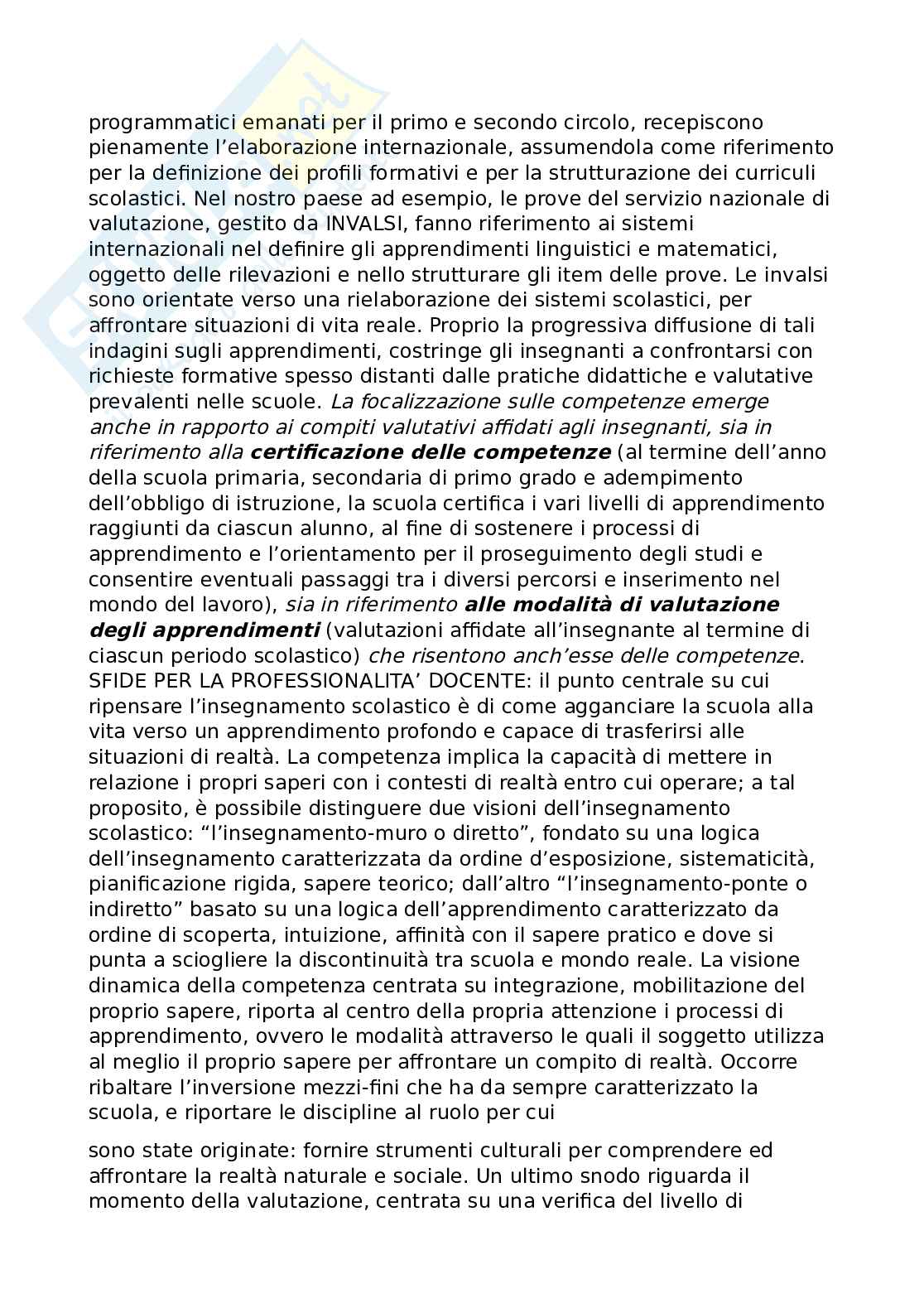 programmatici emanati per il primo e secondo circolo, recepiscono pienamente l'elaborazione internazionale, assumendola come riferimento per la definizione dei profili formativi e per la strutturazione dei curriculi scolastici. Nel nostro paese ad esempio, le prove del servizio nazionale di valutazione, gestito da INVALSI, fanno riferimento ai sistemi internazionali nel definire gli apprendimenti linguistici e matematici, oggetto delle rilevazioni e nello strutturare gli item delle prove. Le invalsi sono orientate verso una rielaborazione dei sistemi scolastici, per affrontare situazioni di vita reale. Proprio la progressiva diffusione di tali indagini sugli apprendimenti, costringe gli insegnanti a confrontarsi con richieste formative spesso distanti dalle pratiche didattiche e valutative prevalenti nelle scuole. La focalizzazione sulle competenze emerge anche in rapporto ai compiti valutativi affidati agli insegnanti, sia in riferimento alla certificazione delle competenze (al termine dell'anno della scuola primaria, secondaria di primo grado e adempimento dell'obbligo di istruzione, la scuola certifica i vari livelli di apprendimento raggiunti da ciascun alunno, al fine di sostenere i processi di apprendimento e l'orientamento per il proseguimento degli studi e consentire eventuali passaggi tra i diversi percorsi e inserimento nel mondo del lavoro), sia in riferimento alle modalità di valutazione degli apprendimenti (valutazioni affidate all'insegnante al termine di ciascun periodo scolastico) che risentono anch'esse delle competenze.
SFIDE PER LA PROFESSIONALITA' DOCENTE: il punto centrale su cui ripensare l'insegnamento scolastico è di come agganciare la scuola alla vita verso un apprendimento profondo e capace di trasferirsi alle situazioni di realtà. La competenza implica la capacità di mettere in relazione i propri saperi con i contesti di realtà entro cui operare; a tal proposito, è possibile distinguere due visioni dell'insegnamento scolastico: "l'insegnamento-muro o diretto", fondato su una logica dell'insegnamento caratterizzata da ordine d'esposizione, sistematicità, pianificazione rigida, sapere teorico; dall'altro "l'insegnamento-ponte o indiretto" basato su una logica dell'apprendimento caratterizzato da ordine di scoperta, intuizione, affinità con il sapere pratico e dove si punta a sciogliere la discontinuità tra scuola e mondo reale. La visione dinamica della competenza centrata su integrazione, mobilitazione del proprio sapere, riporta al centro della propria attenzione i processi di apprendimento, ovvero le modalità attraverso le quali il soggetto utilizza al meglio il proprio sapere per affrontare un compito di realtà. Occorre ribaltare l'inversione mezzi-fini che ha da sempre caratterizzato la scuola, e riportare le discipline al ruolo per cui

sono state originate: fornire strumenti culturali per comprendere ed affrontare la realtà naturale e sociale. Un ultimo snodo riguarda il momento della valutazione, centrata su una verifica del livello di